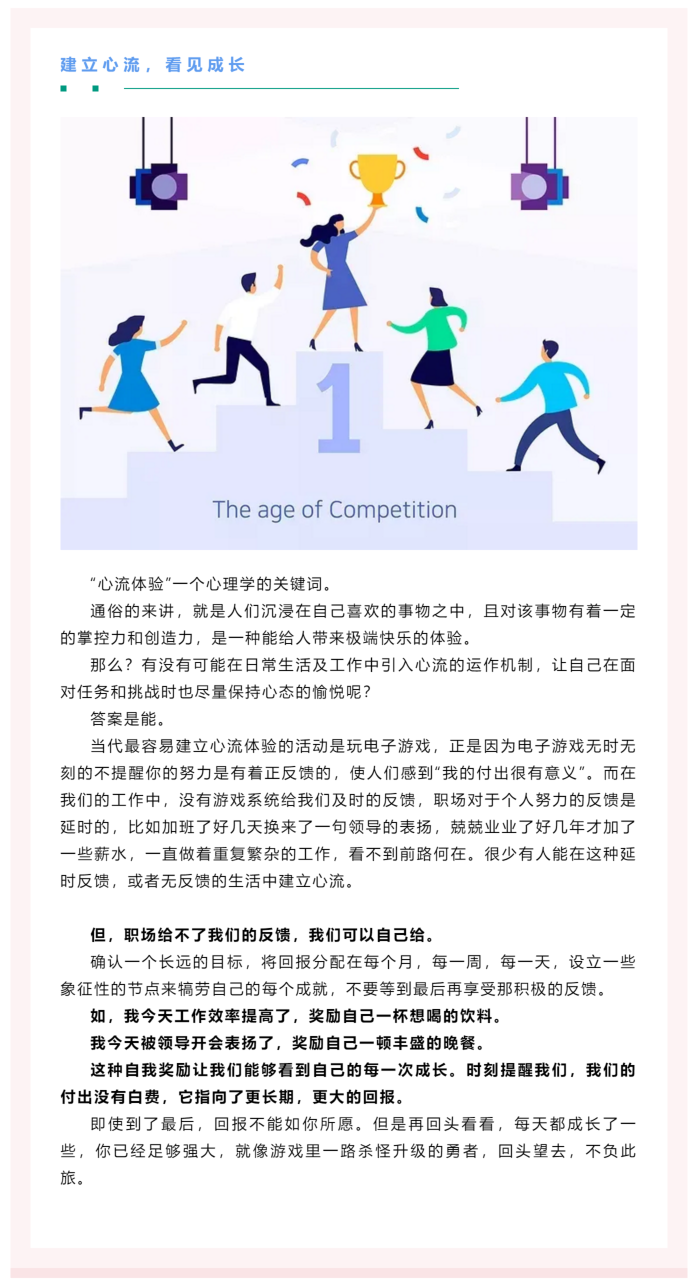 建立心流，看见成长

1

The age of Competition

“心流体验”一个心理学的关键词。

通俗的来讲，就是人们沉浸在自己喜欢的事物之中，且对该事物有着一定的掌控力和创造力，是一种能给人带来极端快乐的体验。

那么？有没有可能在日常生活及工作中引入心流的运作机制，让自己在面对任务和挑战时也尽量保持心态的愉悦呢？

答案是能。

当代最容易建立心流体验的活动是玩电子游戏，正是因为电子游戏无时无刻的不提醒你的努力是有着正反馈的，使人们感到“我的付出很有意义”。而在我们的工作中，没有游戏系统给我们及时的反馈，职场对于个人努力的反馈是延时的，比如加班了好几天换来了一句领导的表扬，兢兢业业了好几年才加了一些薪水，一直做着重复繁杂的工作，看不到前路何在。很少有人能在这种延时反馈，或者无反馈的生活中建立心流。

但，职场给不了我们的反馈，我们可以自己给。

确认一个长远的目标，将回报分配在每个月，每一周，每一天，设立一些象征性的节点来犒劳自己的每个成就，不要等到最后再享受那积极的反馈。

如，我今天工作效率提高了，奖励自己一杯想喝的饮料。

我今天被领导开会表扬了，奖励自己一顿丰盛的晚餐。

这种自我奖励让我们能够看到自己的每一次成长。时刻提醒我们，我们的付出没有白费，它指向了更长期，更大的回报。

即使到了最后，回报不能如你所愿。但是再回头看看，每天都成长了一些，你已经足够强大，就像游戏里一路杀怪升级的勇者，回头望去，不负此旅。